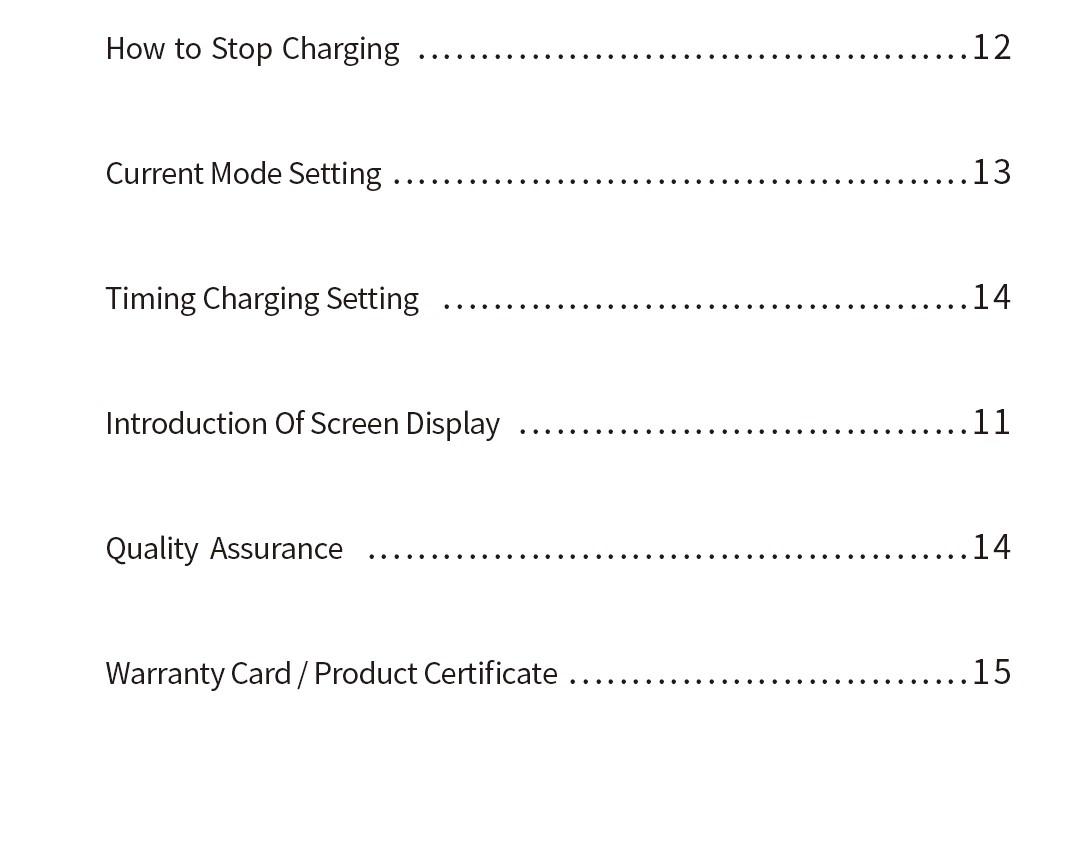 How to Stop Charging 12

Current Mode Setting 13

Timing Charging Setting 14

Introduction Of Screen Display 11

Quality Assurance 14

Warranty Card / Product Certificate 15